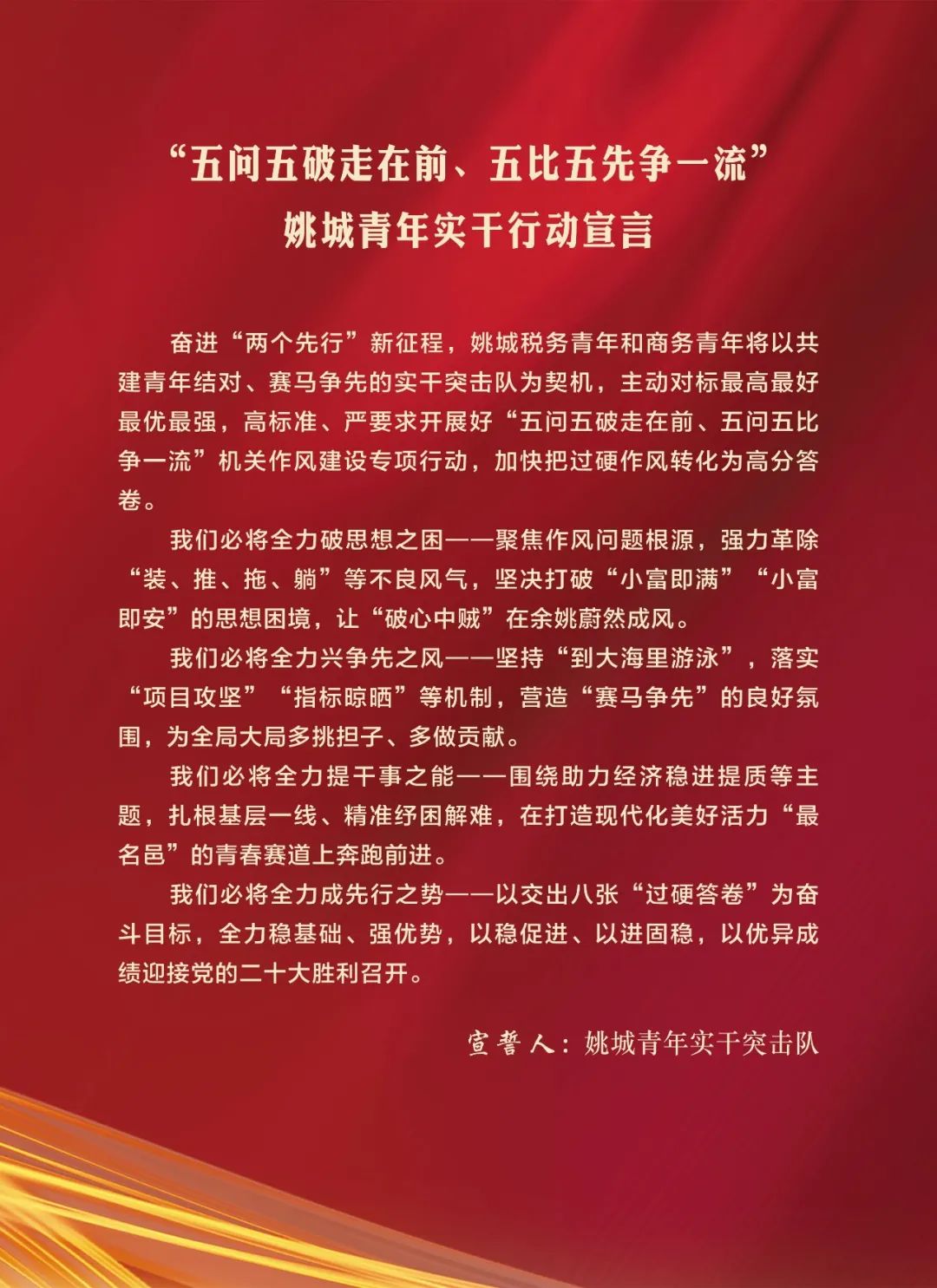 “五问五破走在前、五比五先争一流”
姚城青年实干行动宣言

奋进“两个先行”新征程，姚城税务青年和商务青年将以共建青年结对、赛马争先的实干突击队为契机，主动对标最高最好最优最强，高标准、严要求开展好“五问五破走在前、五问五比争一流”机关作风建设专项行动，加快把过硬作风转化为高分答卷。

我们必将全力破思想之困——聚焦作风问题根源，强力革除“装、推、拖、躺”等不良风气，坚决打破“小富即满”“小富即安”的思想困境，让“破心中贼”在余姚蔚然成风。

我们必将全力兴争先之风——坚持“到大海里游泳”，落实“项目攻坚”“指标晾晒”等机制，营造“赛马争先”的良好氛围，为全局大局多挑担子、多做贡献。

我们必将全力提干事之能——围绕助力经济稳进提质等主题，扎根基层一线、精准纾困解难，在打造现代化美好活力“最名邑”的青春赛道上奔跑前进。

我们必将全力成先行之势——以交出八张“过硬答卷”为奋斗目标，全力稳基础、强优势，以稳促进、以进固稳，以优异成绩迎接党的二十大胜利召开。

宣誓人：姚城青年实干突击队